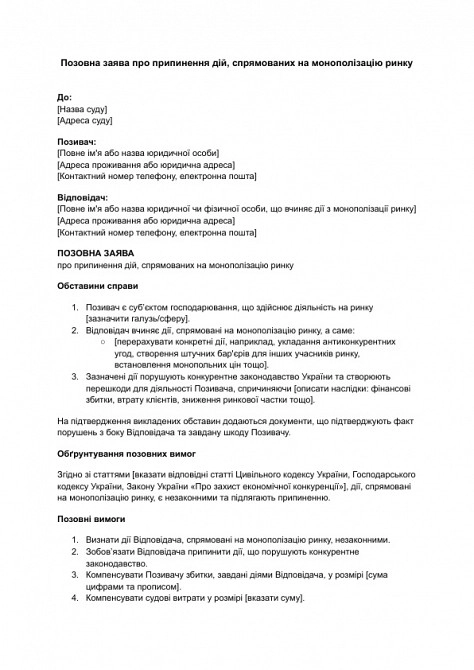 Позовна заява про припинення дій, спрямованих на монополізацію ринку

До:
[Назва суду]
[Адреса суду]

Позивач:
[Повне ім'я або назва юридичної особи]
[Адреса проживання або юридична адреса]
[Контактний номер телефону, електронна пошта]

Відповідач:
[Повне ім'я або назва юридичної чи фізичної особи, що вчиняє дії з монополізації ринку]
[Адреса проживання або юридична адреса]
[Контактний номер телефону, електронна пошта]

ПОЗОВНА ЗАЯВА
про припинення дій, спрямованих на монополізацію ринку

Обставини справи

1. Позивач є суб'єктом господарювання, що здійснює діяльність на ринку [зазначити галузь/сферу].
2. Відповідач вчиняє дії, спрямовані на монополізацію ринку, а саме:
   ○ [перерахувати конкретні дії, наприклад, укладання антиконкурентних угод, створення штучних бар'єрів для інших учасників ринку, встановлення монопольних цін тощо].
3. Зазначені дії порушують конкурентне законодавство України та створюють перешкоди для діяльності Позивача, спричиняючи [описати наслідки: фінансові збитки, втрату клієнтів, зниження ринкової частки тощо].

На підтвердження викладених обставин додаються документи, що підтверджують факт порушень з боку Відповідача та завдану шкоду Позивачу.

Обґрунтування позовних вимог

Згідно зі статтями [вказати відповідні статті Цивільного кодексу України, Господарського кодексу України, Закону України «Про захист економічної конкуренції»], дії, спрямовані на монополізацію ринку, є незаконними та підлягають припиненню.

Позовні вимоги

1. Визнати дії Відповідача, спрямовані на монополізацію ринку, незаконними.
2. Зобов'язати Відповідача припинити дії, що порушують конкурентне законодавство.
3. Компенсувати Позивачу збитки, завдані діями Відповідача, у розмірі [сума цифрами та прописом].
4. Компенсувати судові витрати у розмірі [вказати суму].